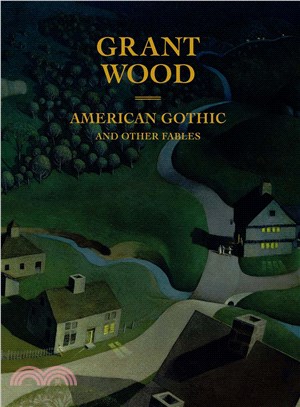 GRANT WOOD

AMERICAN GOTHIC
AND OTHER FABLES